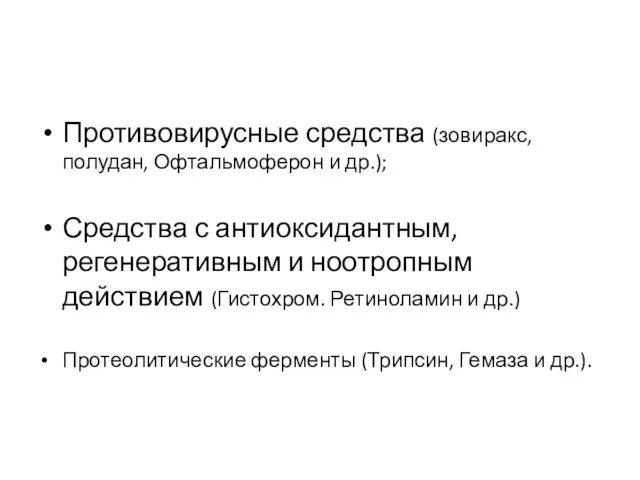 • Противовирусные средства (зовиракс, полудан, Офтальмоферон и др.);

• Средства с антиоксидантным, регенеративным и ноотропным действием (Гистохром. Ретиноламин и др.)

• Протеолитические ферменты (Трипсин, Гемаза и др.).